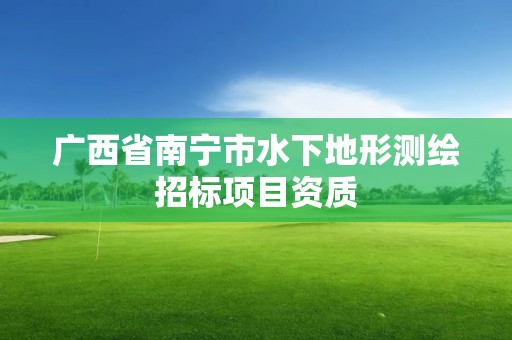 广西省南宁市水下地形测绘招标项目资质